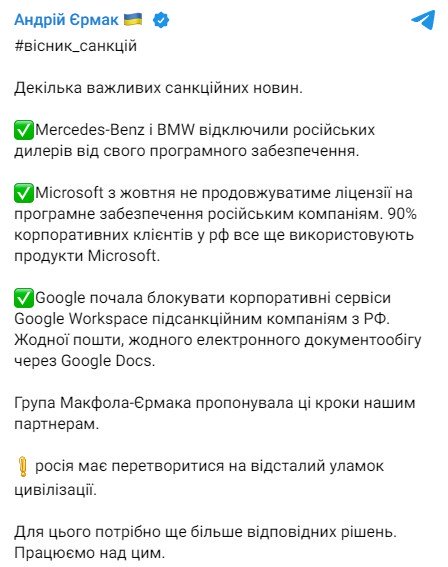 Андрій Єрмак 🇺🇦

#вісник_санкцій

Декілька важливих санкційних новин.

✅Mercedes-Benz і BMW відключили російських дилерів від свого програмного забезпечення.

✅Microsoft з жовтня не продовжуватиме ліцензії на програмне забезпечення російським компаніям. 90% корпоративних клієнтів у рф все ще використовують продукти Microsoft.

✅Google почала блокувати корпоративні сервіси Google Workspace підсанкційним компаніям з РФ. Жодної пошти, жодного електронного документообігу через Google Docs.

Група Макфола-Єрмака пропонувала ці кроки нашим партнерам.

❗ росія має перетворитися на відсталий уламок цивілізації.

Для цього потрібно ще більше відповідних рішень. Працюємо над цим.